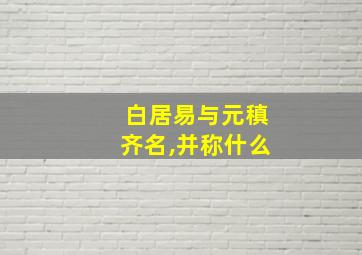 白居易与元稹齐名,并称什么